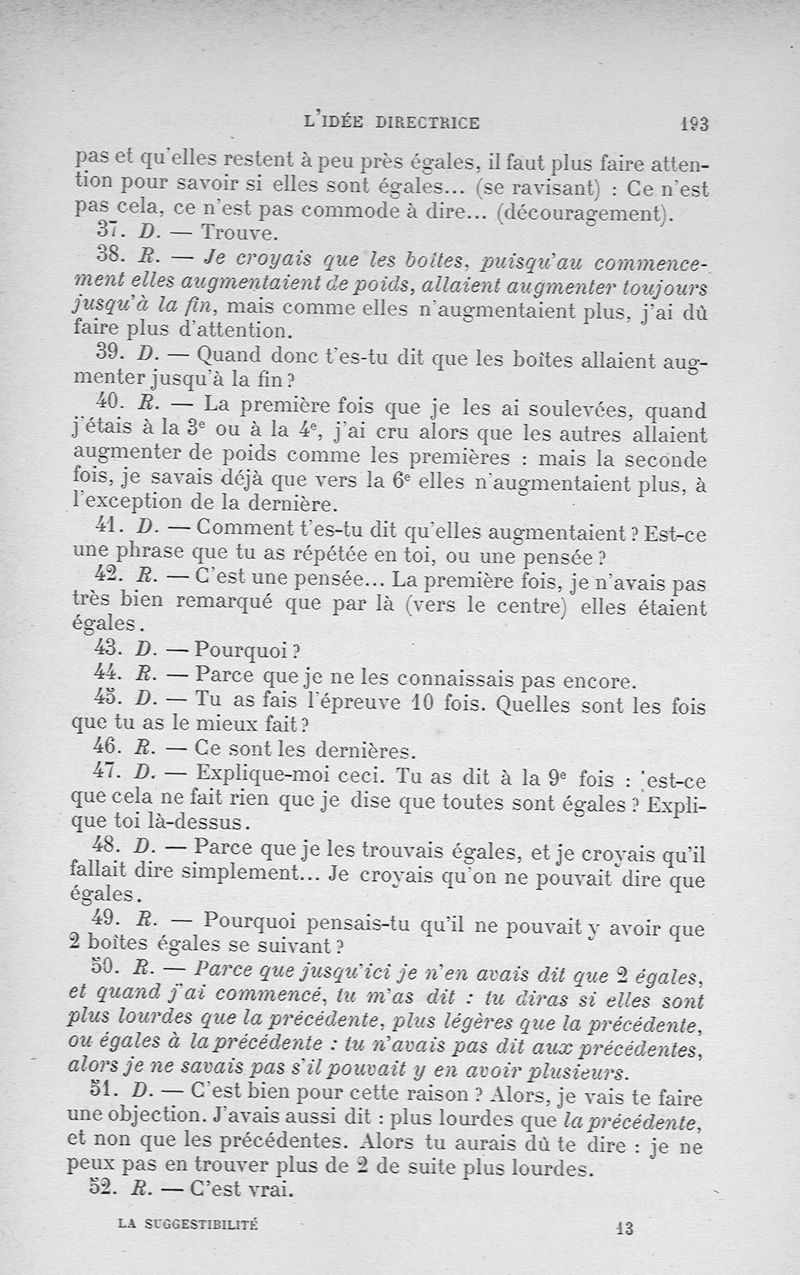 L'IDÉE DIRECTRICE 193

pas et qu'elles restent à peu près égales, il faut plus faire attention pour savoir si elles sont égales... (se ravisant) : Ce n'est pas cela, ce n'est pas commode à dire... (découragement).

37. D. — Trouve.

38. R. — Je croyais que les boîtes, puisqu'au commencement elles augmentaient de poids, allaient augmenter toujours jusqu'à la fin, mais comme elles n'augmentaient plus, j'ai dû faire plus d'attention.

39. D. — Quand donc t'es-tu dit que les boîtes allaient augmenter jusqu'à la fin ?

40. R. — La première fois que je les ai soulevées, quand j'étais à la 3e ou à la 4e, j'ai cru alors que les autres allaient augmenter de poids comme les premières : mais la seconde fois, je savais déjà que vers la 6e elles n'augmentaient plus, à l'exception de la dernière.

41. D. — Comment t'es-tu dit qu'elles augmentaient ? Est-ce une phrase que tu as répétée en toi, ou une pensée ?

42. R. — C'est une pensée... La première fois, je n'avais pas très bien remarqué que par là (vers le centre) elles étaient égales.

43. D. — Pourquoi ?

44. R. — Parce que je ne les connaissais pas encore.

45. D. — Tu as fais l'épreuve 10 fois. Quelles sont les fois que tu as le mieux fait ?

46. R. — Ce sont les dernières.

47. D. — Explique-moi ceci. Tu as dit à la 9e fois : 'est-ce que cela ne fait rien que je dise que toutes sont égales ? Explique toi là-dessus.

48. D. — Parce que je les trouvais égales, et je croyais qu'il fallait dire simplement... Je croyais qu'on ne pouvait dire que égales.

49. R. — Pourquoi pensais-tu qu'il ne pouvait y avoir que 2 boîtes égales se suivant ?

50. R. — Parce que jusqu'ici je n'en avais dit que 2 égales, et quand j'ai commencé, tu m'as dit : tu diras si elles sont plus lourdes que la précédente, plus légères que la précédente, ou égales à la précédente : tu n'avais pas dit aux précédentes, alors je ne savais pas s'il pouvait y en avoir plusieurs.

51. D. — C'est bien pour cette raison ? Alors, je vais te faire une objection. J'avais aussi dit : plus lourdes que la précédente, et non que les précédentes. Alors tu aurais dû te dire : je ne peux pas en trouver plus de 2 de suite plus lourdes.

52. R. — C'est vrai.

LA SUGGESTIBILITÉ 13